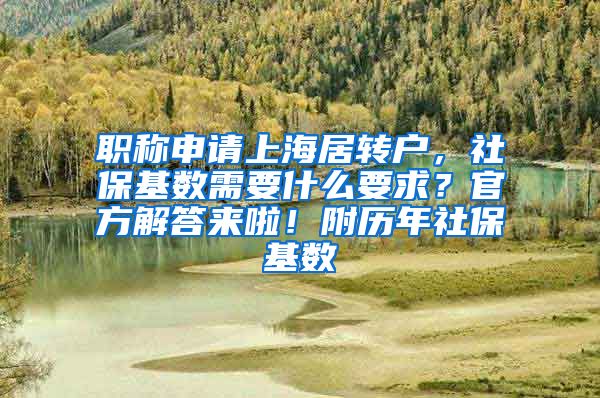 职称申请上海居转户，社保基数需要什么要求？官方解答来啦！附历年社保基数